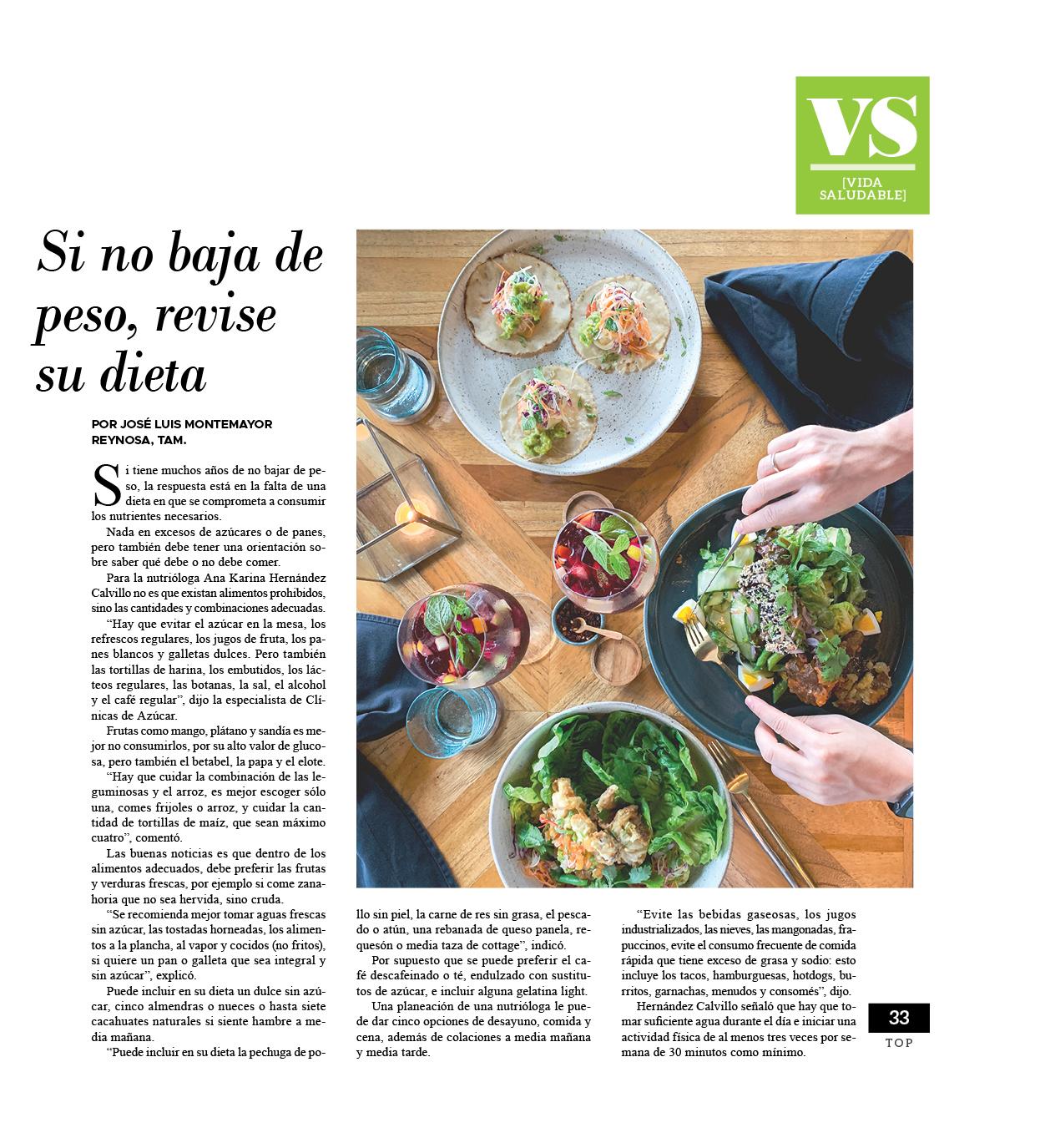 VS
[VIDA SALUDABLE]

Si no baja de peso, revise su dieta

POR JOSÉ LUIS MONTEMAYOR
REYNOSA, TAM.

Si tiene muchos años de no bajar de peso, la respuesta está en la falta de una dieta en que se comprometa a consumir los nutrientes necesarios.

Nada en excesos de azúcares o de panes, pero también debe tener una orientación sobre saber qué debe o no debe comer.

Para la nutrióloga Ana Karina Hernández Calvillo no es que existan alimentos prohibidos, sino las cantidades y combinaciones adecuadas.

"Hay que evitar el azúcar en la mesa, los refrescos regulares, los jugos de fruta, los panes blancos y galletas dulces. Pero también las tortillas de harina, los embutidos, los lácteos regulares, las botanas, la sal, el alcohol y el café regular", dijo la especialista de Clínicas de Azúcar.

Frutas como mango, plátano y sandía es mejor no consumirlos, por su alto valor de glucosa, pero también el betabel, la papa y el elote.

"Hay que cuidar la combinación de las leguminosas y el arroz, es mejor escoger sólo una, comes frijoles o arroz, y cuidar la cantidad de tortillas de maíz, que sean máximo cuatro", comentó.

Las buenas noticias es que dentro de los alimentos adecuados, debe preferir las frutas y verduras frescas, por ejemplo si come zanahoria que no sea hervida, sino cruda.

"Se recomienda mejor tomar aguas frescas sin azúcar, las tostadas horneadas, los alimentos a la plancha, al vapor y cocidos (no fritos), si quiere un pan o galleta que sea integral y sin azúcar", explicó.

Puede incluir en su dieta un dulce sin azúcar, cinco almendras o nueces o hasta siete cacahuates naturales si siente hambre a media mañana.

"Puede incluir en su dieta la pechuga de pollo sin piel, la carne de res sin grasa, el pescado o atún, una rebanada de queso panela, requesón o media taza de cottage", indicó.

Por supuesto que se puede preferir el café descafeinado o té, endulzado con sustitutos de azúcar, e incluir alguna gelatina light.

Una planeación de una nutrióloga le puede dar cinco opciones de desayuno, comida y cena, además de colaciones a media mañana y media tarde.

"Evite las bebidas gaseosas, los jugos industrializados, las nieves, las mangonadas, frapuccinos, evite el consumo frecuente de comida rápida que tiene exceso de grasa y sodio: esto incluye los tacos, hamburguesas, hotdogs, burritos, garnachas, menudos y consomés", dijo.

Hernández Calvillo señaló que hay que tomar suficiente agua durante el día e iniciar una actividad física de al menos tres veces por semana de 30 minutos como mínimo.

33
TOP